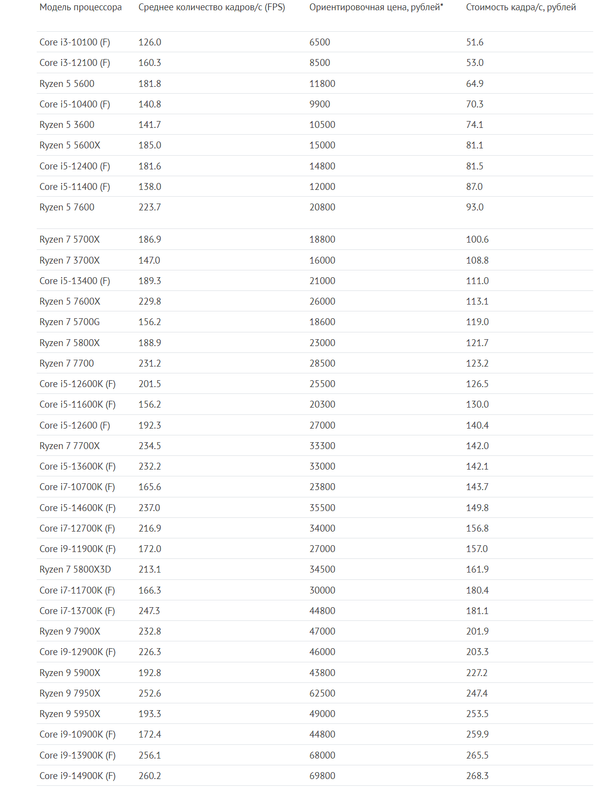 | Модель процессора | Среднее количество кадров/с (FPS) | Ориентировочная цена, рублей* | Стоимость кадра/с, рублей |
|---|---|---|---|
| Core i3-10100 (F) | 126.0 | 6500 | 51.6 |
| Core i3-12100 (F) | 160.3 | 8500 | 53.0 |
| Ryzen 5 5600 | 181.8 | 11800 | 64.9 |
| Core i5-10400 (F) | 140.8 | 9900 | 70.3 |
| Ryzen 5 3600 | 141.7 | 10500 | 74.1 |
| Ryzen 5 5600X | 185.0 | 15000 | 81.1 |
| Core i5-12400 (F) | 181.6 | 14800 | 81.5 |
| Core i5-11400 (F) | 138.0 | 12000 | 87.0 |
| Ryzen 5 7600 | 223.7 | 20800 | 93.0 |
| Ryzen 7 5700X | 186.9 | 18800 | 100.6 |
| Ryzen 7 3700X | 147.0 | 16000 | 108.8 |
| Core i5-13400 (F) | 189.3 | 21000 | 111.0 |
| Ryzen 5 7600X | 229.8 | 26000 | 113.1 |
| Ryzen 7 5700G | 156.2 | 18600 | 119.0 |
| Ryzen 7 5800X | 188.9 | 23000 | 121.7 |
| Ryzen 7 7700 | 231.2 | 28500 | 123.2 |
| Core i5-12600K (F) | 201.5 | 25500 | 126.5 |
| Core i5-11600K (F) | 156.2 | 20300 | 130.0 |
| Core i5-12600 (F) | 192.3 | 27000 | 140.4 |
| Ryzen 7 7700X | 234.5 | 33300 | 142.0 |
| Core i5-13600K (F) | 232.2 | 33000 | 142.1 |
| Core i7-10700K (F) | 165.6 | 23800 | 143.7 |
| Core i5-14600K (F) | 237.0 | 35500 | 149.8 |
| Core i7-12700K (F) | 216.9 | 34000 | 156.8 |
| Core i9-11900K (F) | 172.0 | 27000 | 157.0 |
| Ryzen 7 5800X3D | 213.1 | 34500 | 161.9 |
| Core i7-11700K (F) | 166.3 | 30000 | 180.4 |
| Core i7-13700K (F) | 247.3 | 44800 | 181.1 |
| Ryzen 9 7900X | 232.8 | 47000 | 201.9 |
| Core i9-12900K (F) | 226.3 | 46000 | 203.3 |
| Ryzen 9 5900X | 192.8 | 43800 | 227.2 |
| Ryzen 9 7950X | 252.6 | 62500 | 247.4 |
| Ryzen 9 5950X | 193.3 | 49000 | 253.5 |
| Core i9-10900K (F) | 172.4 | 44800 | 259.9 |
| Core i9-13900K (F) | 256.1 | 68000 | 265.5 |
| Core i9-14900K (F) | 260.2 | 69800 | 268.3 |